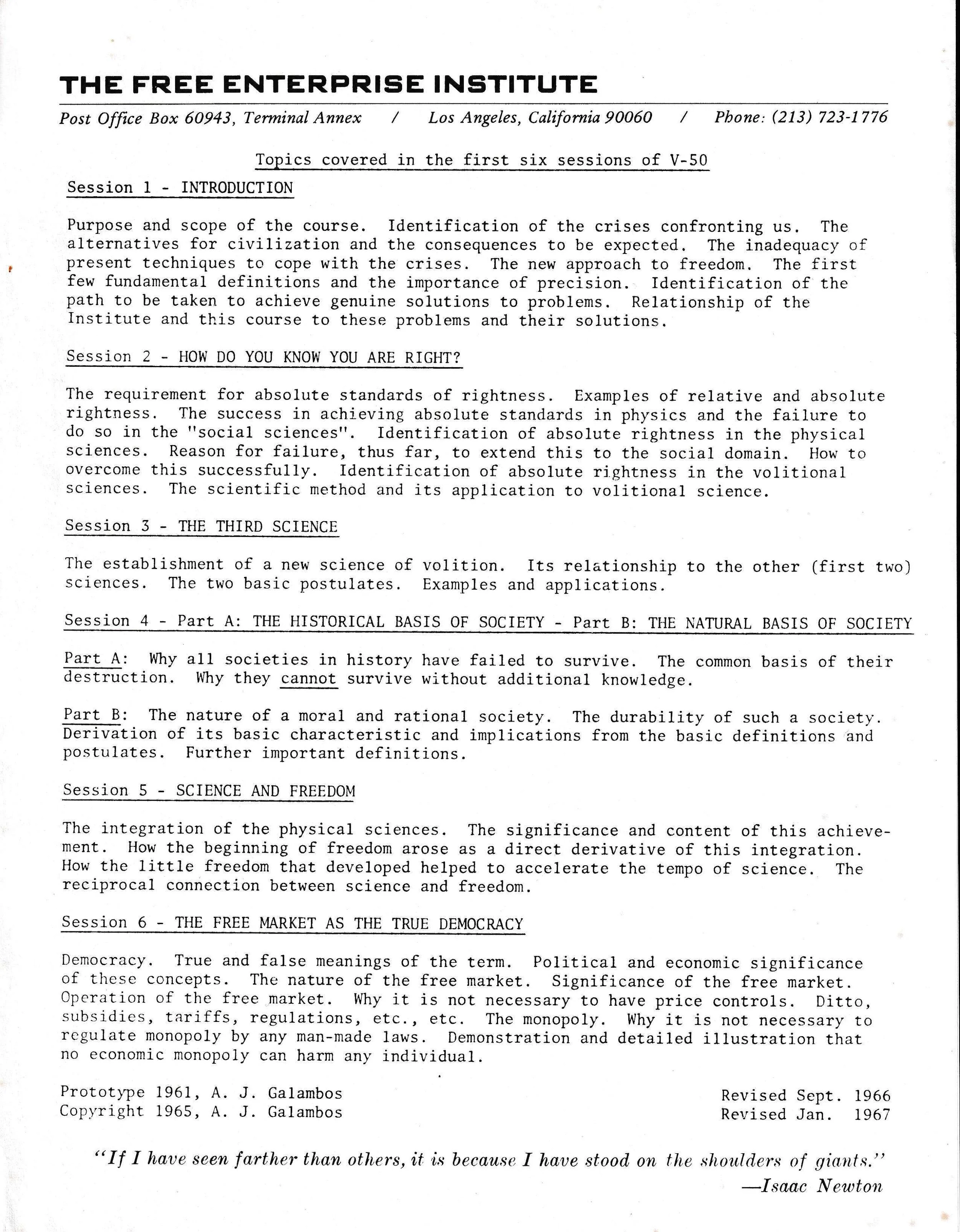 THE FREE ENTERPRISE INSTITUTE

Post Office Box 60943, Terminal Annex / Los Angeles, California 90060 / Phone: (213) 723-1776

Topics covered in the first six sessions of V-50

Session 1 - INTRODUCTION

Purpose and scope of the course. Identification of the crises confronting us. The alternatives for civilization and the consequences to be expected. The inadequacy of present techniques to cope with the crises. The new approach to freedom. The first few fundamental definitions and the importance of precision. Identification of the path to be taken to achieve genuine solutions to problems. Relationship of the Institute and this course to these problems and their solutions.

Session 2 - HOW DO YOU KNOW YOU ARE RIGHT?

The requirement for absolute standards of rightness. Examples of relative and absolute rightness. The success in achieving absolute standards in physics and the failure to do so in the "social sciences". Identification of absolute rightness in the physical sciences. Reason for failure, thus far, to extend this to the social domain. How to overcome this successfully. Identification of absolute rightness in the volitional sciences. The scientific method and its application to volitional science.

Session 3 - THE THIRD SCIENCE

The establishment of a new science of volition. Its relationship to the other (first two) sciences. The two basic postulates. Examples and applications.

Session 4 - Part A: THE HISTORICAL BASIS OF SOCIETY - Part B: THE NATURAL BASIS OF SOCIETY

Part A: Why all societies in history have failed to survive. The common basis of their destruction. Why they cannot survive without additional knowledge.

Part B: The nature of a moral and rational society. The durability of such a society. Derivation of its basic characteristic and implications from the basic definitions and postulates. Further important definitions.

Session 5 - SCIENCE AND FREEDOM

The integration of the physical sciences. The significance and content of this achievement. How the beginning of freedom arose as a direct derivative of this integration. How the little freedom that developed helped to accelerate the tempo of science. The reciprocal connection between science and freedom.

Session 6 - THE FREE MARKET AS THE TRUE DEMOCRACY

Democracy. True and false meanings of the term. Political and economic significance of these concepts. The nature of the free market. Significance of the free market. Operation of the free market. Why it is not necessary to have price controls. Ditto, subsidies, tariffs, regulations, etc., etc. The monopoly. Why it is not necessary to regulate monopoly by any man-made laws. Demonstration and detailed illustration that no economic monopoly can harm any individual.

Prototype 1961, A. J. Galambos
Copyright 1965, A. J. Galambos

Revised Sept. 1966
Revised Jan. 1967

"If I have seen farther than others, it is because I have stood on the shoulders of giants."
—Isaac Newton